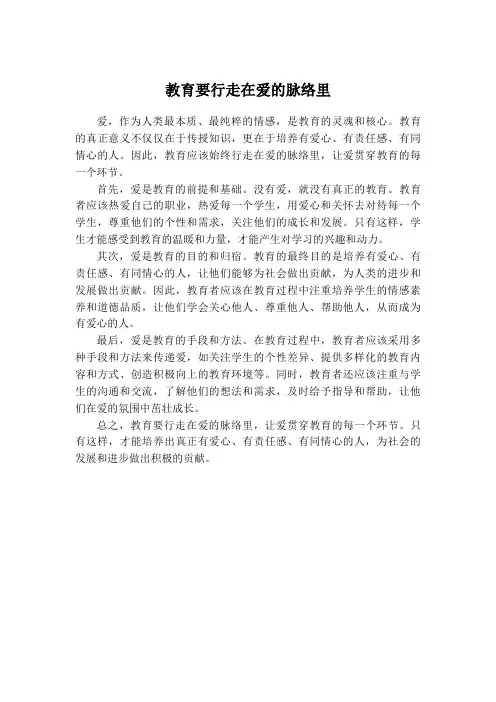 教育要行走在爱的脉络里

爱，作为人类最本质、最纯粹的情感，是教育的灵魂和核心。教育的真正意义不仅仅在于传授知识，更在于培养有爱心、有责任感、有同情心的人。因此，教育应该始终行走在爱的脉络里，让爱贯穿教育的每一个环节。

首先，爱是教育的前提和基础。没有爱，就没有真正的教育。教育者应该热爱自己的职业，热爱每一个学生，用爱心和关怀去对待每一个学生，尊重他们的个性和需求，关注他们的成长和发展。只有这样，学生才能感受到教育的温暖和力量，才能产生对学习的兴趣和动力。

其次，爱是教育的目的和归宿。教育的最终目的是培养有爱心、有责任感、有同情心的人，让他们能够为社会做出贡献，为人类的进步和发展做出贡献。因此，教育者应该在教育过程中注重培养学生的情感素养和道德品质，让他们学会关心他人、尊重他人、帮助他人，从而成为有爱心的人。

最后，爱是教育的手段和方法。在教育过程中，教育者应该采用多种手段和方法来传递爱，如关注学生的个性差异、提供多样化的教育内容和方式、创造积极向上的教育环境等。同时，教育者还应该注重与学生的沟通和交流，了解他们的想法和需求，及时给予指导和帮助，让他们在爱的氛围中茁壮成长。

总之，教育要行走在爱的脉络里，让爱贯穿教育的每一个环节。只有这样，才能培养出真正有爱心、有责任感、有同情心的人，为社会的发展和进步做出积极的贡献。